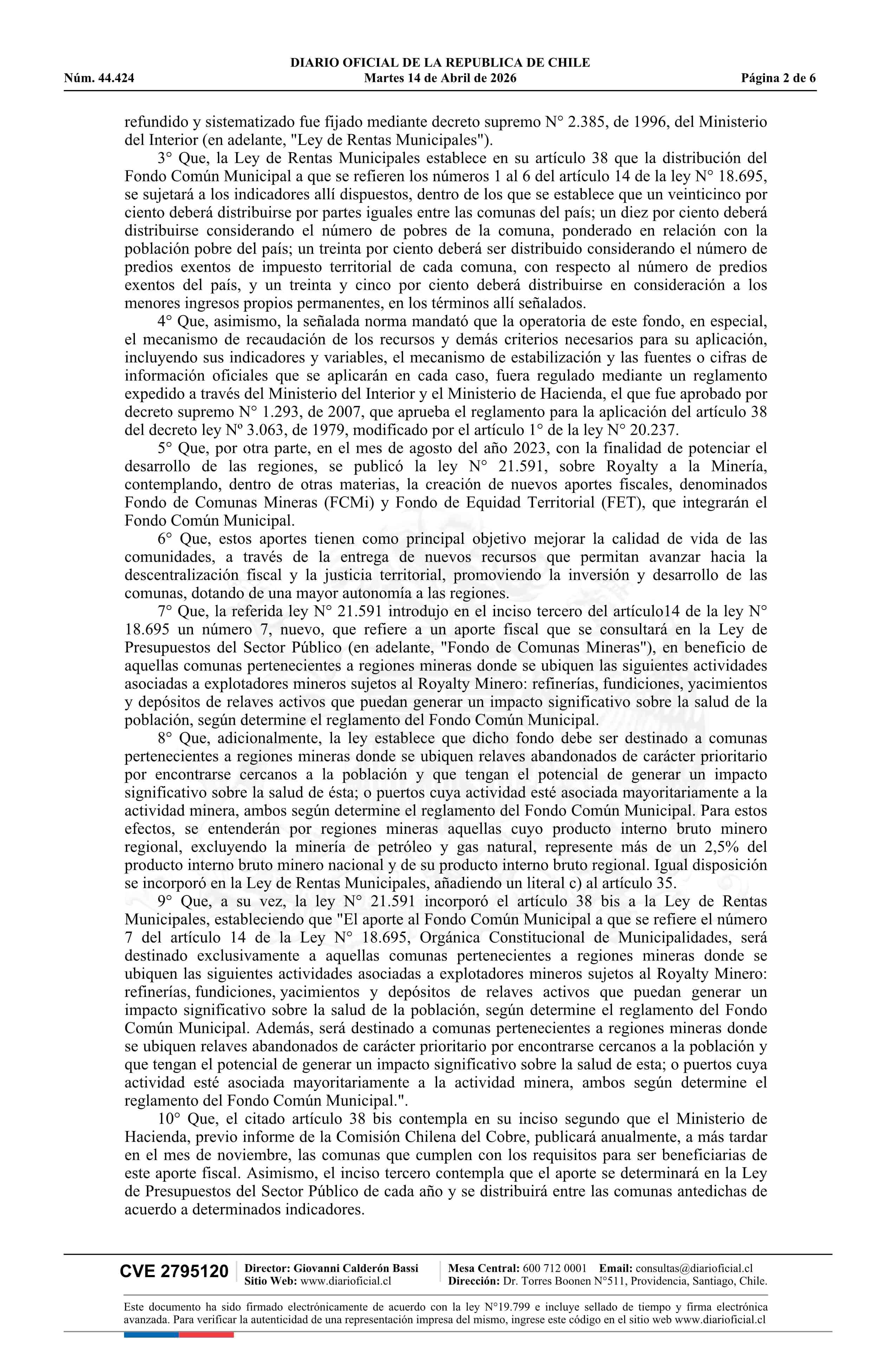 DIARIO OFICIAL DE LA REPUBLICA DE CHILE
Núm. 44.424 Martes 14 de Abril de 2026 Página 2 de 6

refundido y sistematizado fue fijado mediante decreto supremo N° 2.385, de 1996, del Ministerio del Interior (en adelante, "Ley de Rentas Municipales").

3° Que, la Ley de Rentas Municipales establece en su artículo 38 que la distribución del Fondo Común Municipal a que se refieren los números 1 al 6 del artículo 14 de la ley N° 18.695, se sujetará a los indicadores allí dispuestos, dentro de los que se establece que un veinticinco por ciento deberá distribuirse por partes iguales entre las comunas del país; un diez por ciento deberá distribuirse considerando el número de pobres de la comuna, ponderado en relación con la población pobre del país; un treinta por ciento deberá ser distribuido considerando el número de predios exentos de impuesto territorial de cada comuna, con respecto al número de predios exentos del país, y un treinta y cinco por ciento deberá distribuirse en consideración a los menores ingresos propios permanentes, en los términos allí señalados.

4° Que, asimismo, la señalada norma mandató que la operatoria de este fondo, en especial, el mecanismo de recaudación de los recursos y demás criterios necesarios para su aplicación, incluyendo sus indicadores y variables, el mecanismo de estabilización y las fuentes o cifras de información oficiales que se aplicarán en cada caso, fuera regulado mediante un reglamento expedido a través del Ministerio del Interior y el Ministerio de Hacienda, el que fue aprobado por decreto supremo N° 1.293, de 2007, que aprueba el reglamento para la aplicación del artículo 38 del decreto ley Nº 3.063, de 1979, modificado por el artículo 1° de la ley N° 20.237.

5° Que, por otra parte, en el mes de agosto del año 2023, con la finalidad de potenciar el desarrollo de las regiones, se publicó la ley N° 21.591, sobre Royalty a la Minería, contemplando, dentro de otras materias, la creación de nuevos aportes fiscales, denominados Fondo de Comunas Mineras (FCMi) y Fondo de Equidad Territorial (FET), que integrarán el Fondo Común Municipal.

6° Que, estos aportes tienen como principal objetivo mejorar la calidad de vida de las comunidades, a través de la entrega de nuevos recursos que permitan avanzar hacia la descentralización fiscal y la justicia territorial, promoviendo la inversión y desarrollo de las comunas, dotando de una mayor autonomía a las regiones.

7° Que, la referida ley N° 21.591 introdujo en el inciso tercero del artículo14 de la ley N° 18.695 un número 7, nuevo, que refiere a un aporte fiscal que se consultará en la Ley de Presupuestos del Sector Público (en adelante, "Fondo de Comunas Mineras"), en beneficio de aquellas comunas pertenecientes a regiones mineras donde se ubiquen las siguientes actividades asociadas a explotadores mineros sujetos al Royalty Minero: refinerías, fundiciones, yacimientos y depósitos de relaves activos que puedan generar un impacto significativo sobre la salud de la población, según determine el reglamento del Fondo Común Municipal.

8° Que, adicionalmente, la ley establece que dicho fondo debe ser destinado a comunas pertenecientes a regiones mineras donde se ubiquen relaves abandonados de carácter prioritario por encontrarse cercanos a la población y que tengan el potencial de generar un impacto significativo sobre la salud de ésta; o puertos cuya actividad esté asociada mayoritariamente a la actividad minera, ambos según determine el reglamento del Fondo Común Municipal. Para estos efectos, se entenderán por regiones mineras aquellas cuyo producto interno bruto minero regional, excluyendo la minería de petróleo y gas natural, represente más de un 2,5% del producto interno bruto minero nacional y de su producto interno bruto regional. Igual disposición se incorporó en la Ley de Rentas Municipales, añadiendo un literal c) al artículo 35.

9° Que, a su vez, la ley N° 21.591 incorporó el artículo 38 bis a la Ley de Rentas Municipales, estableciendo que "El aporte al Fondo Común Municipal a que se refiere el número 7 del artículo 14 de la Ley N° 18.695, Orgánica Constitucional de Municipalidades, será destinado exclusivamente a aquellas comunas pertenecientes a regiones mineras donde se ubiquen las siguientes actividades asociadas a explotadores mineros sujetos al Royalty Minero: refinerías, fundiciones, yacimientos y depósitos de relaves activos que puedan generar un impacto significativo sobre la salud de la población, según determine el reglamento del Fondo Común Municipal. Además, será destinado a comunas pertenecientes a regiones mineras donde se ubiquen relaves abandonados de carácter prioritario por encontrarse cercanos a la población y que tengan el potencial de generar un impacto significativo sobre la salud de esta; o puertos cuya actividad esté asociada mayoritariamente a la actividad minera, ambos según determine el reglamento del Fondo Común Municipal.".

10° Que, el citado artículo 38 bis contempla en su inciso segundo que el Ministerio de Hacienda, previo informe de la Comisión Chilena del Cobre, publicará anualmente, a más tardar en el mes de noviembre, las comunas que cumplen con los requisitos para ser beneficiarias de este aporte fiscal. Asimismo, el inciso tercero contempla que el aporte se determinará en la Ley de Presupuestos del Sector Público de cada año y se distribuirá entre las comunas antedichas de acuerdo a determinados indicadores.

CVE 2795120
Director: Giovanni Calderón Bassi
Sitio Web: www.diarioficial.cl
Mesa Central: 600 712 0001 Email: consultas@diarioficial.cl
Dirección: Dr. Torres Boonen N°511, Providencia, Santiago, Chile.

Este documento ha sido firmado electrónicamente de acuerdo con la ley N°19.799 e incluye sellado de tiempo y firma electrónica avanzada. Para verificar la autenticidad de una representación impresa del mismo, ingrese este código en el sitio web www.diarioficial.cl